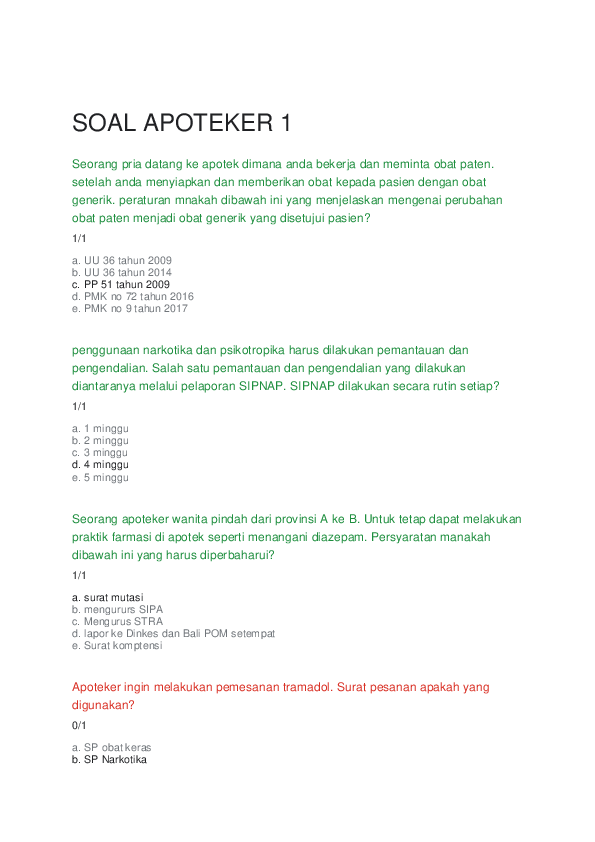 SOAL APOTEKER 1

Seorang pria datang ke apotek dimana anda bekerja dan meminta obat paten. setelah anda menyiapkan dan memberikan obat kepada pasien dengan obat generik. peraturan mnakah dibawah ini yang menjelaskan mengenai perubahan obat paten menjadi obat generik yang disetujui pasien?

1/1

a. UU 36 tahun 2009
b. UU 36 tahun 2014
c. PP 51 tahun 2009
d. PMK no 72 tahun 2016
e. PMK no 9 tahun 2017

penggunaan narkotika dan psikotropika harus dilakukan pemantauan dan pengendalian. Salah satu pemantauan dan pengendalian yang dilakukan diantaranya melalui pelaporan SIPNAP. SIPNAP dilakukan secara rutin setiap?

1/1

a. 1 minggu
b. 2 minggu
c. 3 minggu
d. 4 minggu
e. 5 minggu

Seorang apoteker wanita pindah dari provinsi A ke B. Untuk tetap dapat melakukan praktik farmasi di apotek seperti menangani diazepam. Persyaratan manakah dibawah ini yang harus diperbaharui?

1/1

a. surat mutasi
b. mengururs SIPA
c. Mengurus STRA
d. lapor ke Dinkes dan Bali POM setempat
e. Surat komptensi

Apoteker ingin melakukan pemesanan tramadol. Surat pesanan apakah yang digunakan?

0/1

a. SP obat keras
b. SP Narkotika